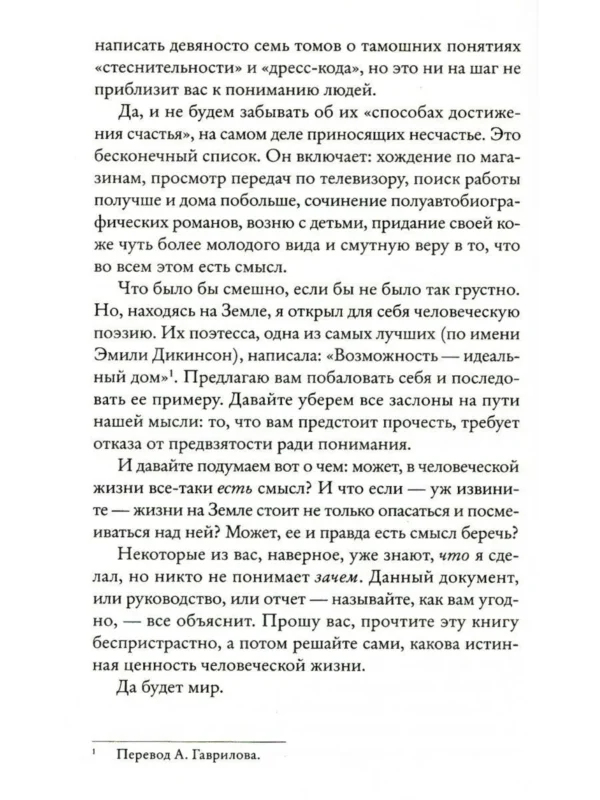 написать девяносто семь томов о тамошних понятиях «стеснительности» и «дресс-кода», но это ни на шаг не приблизит вас к пониманию людей.

Да, и не будем забывать об их «способах достижения счастья», на самом деле приносящих несчастье. Это бесконечный список. Он включает: хождение по магазинам, просмотр передач по телевизору, поиск работы получше и дома побольше, сочинение полуавтобиографических романов, возню с детьми, придание своей коже чуть более молодого вида и смутную веру в то, что во всем этом есть смысл.

Что было бы смешно, если бы не было так грустно. Но, находясь на Земле, я открыл для себя человеческую поэзию. Их поэтесса, одна из самых лучших (по имени Эмили Дикинсон), написала: «Возможность — идеальный дом»$^1$. Предлагаю вам побаловать себя и последовать ее примеру. Давайте уберем все заслоны на пути нашей мысли: то, что вам предстоит прочесть, требует отказа от предвзятости ради понимания.

И давайте подумаем вот о чем: может, в человеческой жизни все-таки есть смысл? И что если — уж извините — жизни на Земле стоит не только опасаться и посмеиваться над ней? Может, ее и правда есть смысл беречь?

Некоторые из вас, наверное, уже знают, что я сделал, но никто не понимает зачем. Данный документ, или руководство, или отчет — называйте, как вам угодно, — все объяснит. Прошу вас, прочтите эту книгу беспристрастно, а потом решайте сами, какова истинная ценность человеческой жизни.

Да будет мир.

$^1$ Перевод А. Гаврилова.